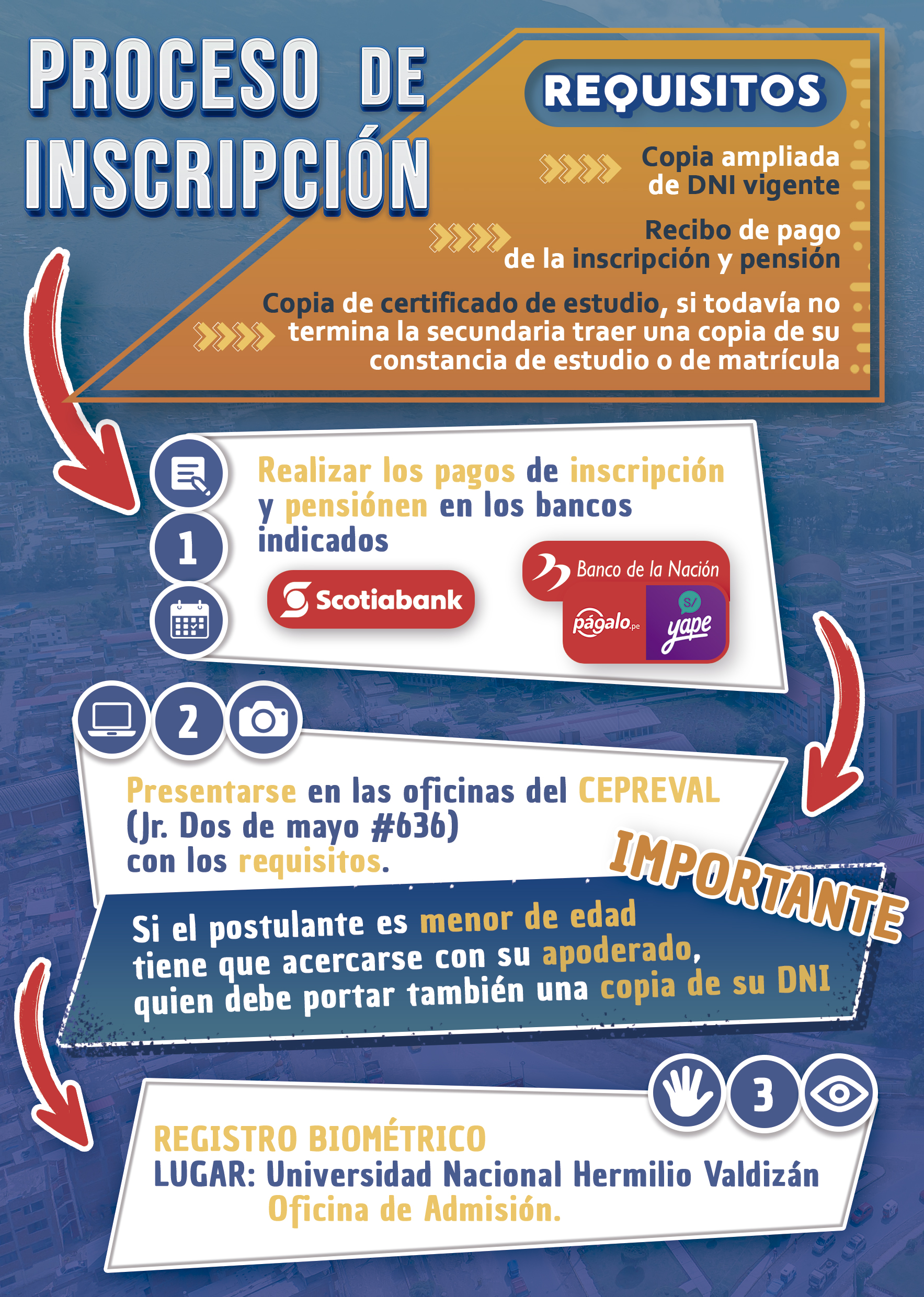 PROCESO DE INSCRIPCIÓN

REQUISITOS

Copia ampliada de DNI vigente

Recibo de pago de la inscripción y pensión

Copia de certificado de estudio, si todavía no termina la secundaria traer una copia de su constancia de estudio o de matrícula

1

Realizar los pagos de inscripción y pensiónen en los bancos indicados

Scotiabank

Banco de la Nación

págalo.pe

S/

yape

2

Presentarse en las oficinas del CEPREVAL (Jr. Dos de mayo #636) con los requisitos.

IMPORTANTE

Si el postulante es menor de edad tiene que acercarse con su apoderado, quien debe portar también una copia de su DNI

3

REGISTRO BIOMÉTRICO
LUGAR: Universidad Nacional Hermilio Valdizán
Oficina de Admisión.